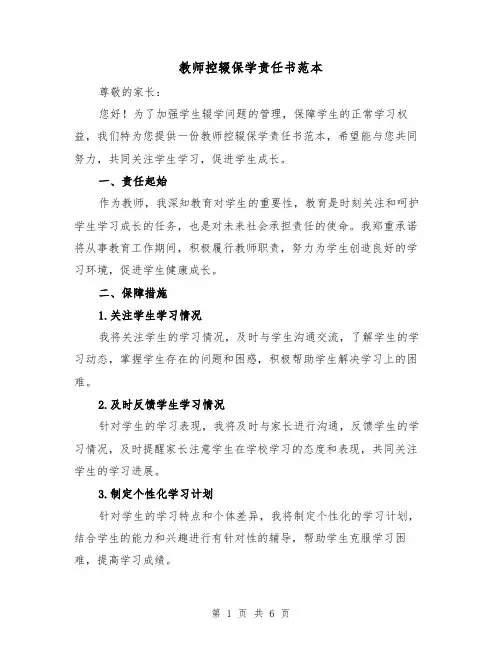 教师控辍保学责任书范本

尊敬的家长：

您好！为了加强学生辍学问题的管理，保障学生的正常学习权益，我们特为您提供一份教师控辍保学责任书范本，希望能与您共同努力，共同关注学生学习，促进学生成长。

一、责任起始

作为教师，我深知教育对学生的重要性，教育是时刻关注和呵护学生学习成长的任务，也是对未来社会承担责任的使命。我郑重承诺将从事教育工作期间，积极履行教师职责，努力为学生创造良好的学习环境，促进学生健康成长。

二、保障措施

1.关注学生学习情况

我将关注学生的学习情况，及时与学生沟通交流，了解学生的学习动态，掌握学生存在的问题和困惑，积极帮助学生解决学习上的困难。

2.及时反馈学生学习情况

针对学生的学习表现，我将及时与家长进行沟通，反馈学生的学习情况，及时提醒家长注意学生在学校学习的态度和表现，共同关注学生的学习进展。

3.制定个性化学习计划

针对学生的学习特点和个体差异，我将制定个性化的学习计划，结合学生的能力和兴趣进行有针对性的辅导，帮助学生克服学习困难，提高学习成绩。

第 1 页 共 6 页